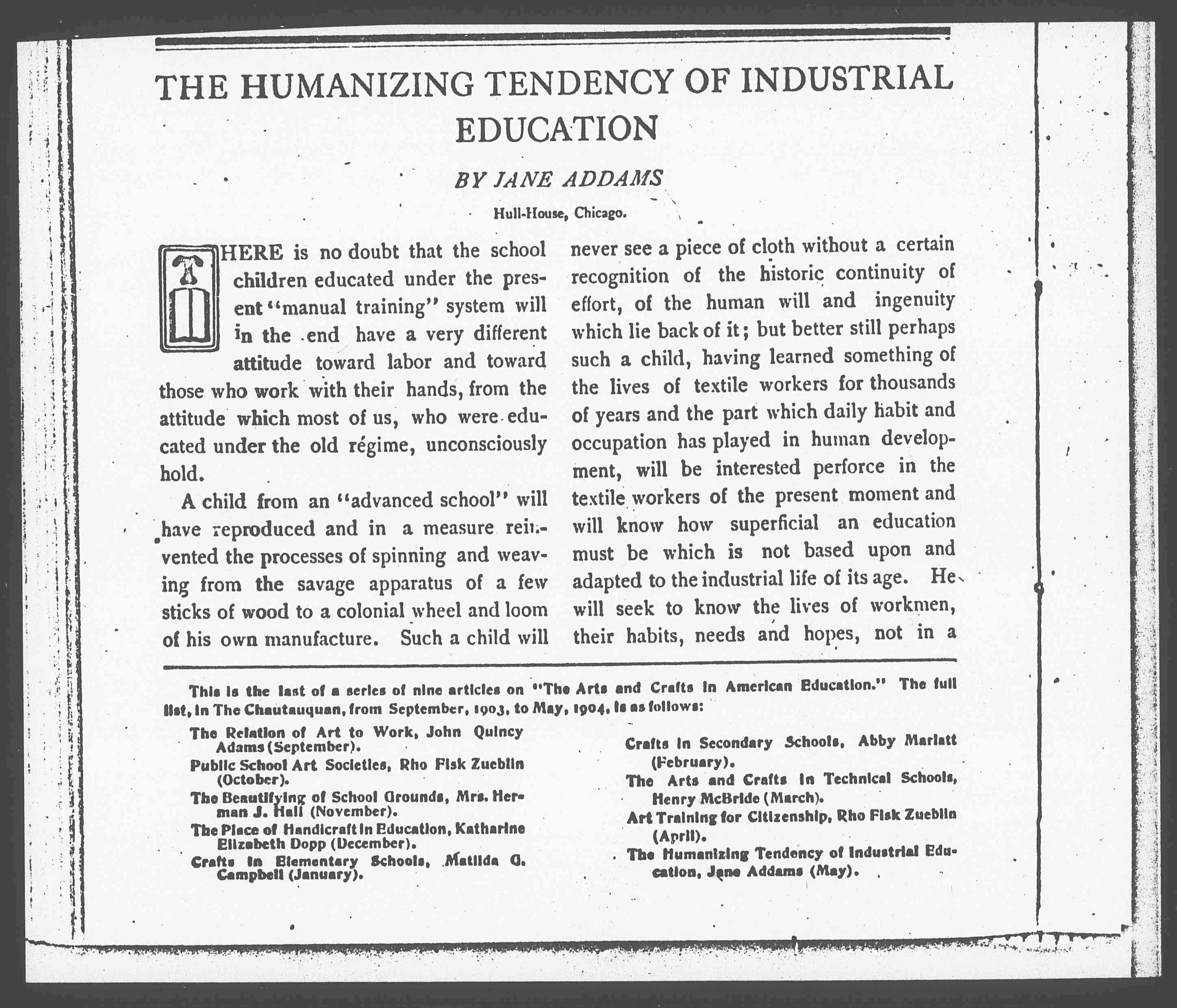 THE HUMANIZING TENDENCY OF INDUSTRIAL EDUCATION

BY JANE ADDAMS

Hull-House, Chicago.

THERE is no doubt that the school children educated under the present "manual training" system will in the end have a very different attitude toward labor and toward those who work with their hands, from the attitude which most of us, who were educated under the old régime, unconsciously hold.

A child from an "advanced school" will have reproduced and in a measure reinvented the processes of spinning and weaving from the savage apparatus of a few sticks of wood to a colonial wheel and loom of his own manufacture. Such a child will never see a piece of cloth without a certain recognition of the historic continuity of effort, of the human will and ingenuity which lie back of it; but better still perhaps such a child, having learned something of the lives of textile workers for thousands of years and the part which daily habit and occupation has played in human development, will be interested perforce in the textile workers of the present moment and will know how superficial an education must be which is not based upon and adapted to the industrial life of its age. He will seek to know the lives of workmen, their habits, needs and hopes, not in a

This is the last of a series of nine articles on "The Arts and Crafts in American Education." The full list, in The Chautauquan, from September, 1903, to May, 1904, is as follows:

The Relation of Art to Work, John Quincy Adams (September).

Public School Art Societies, Rho Fisk Zueblin (October).

The Beautifying of School Grounds, Mrs. Herman J. Hall (November).

The Place of Handicraft in Education, Katharine Elizabeth Dopp (December).

Crafts in Elementary Schools, Matilda G. Campbell (January).

Crafts in Secondary Schools, Abby Marlatt (February).

The Arts and Crafts in Technical Schools, Henry McBride (March).

Art Training for Citizenship, Rho Fisk Zueblin (April).

The Humanizing Tendency of Industrial Education, Jane Addams (May).